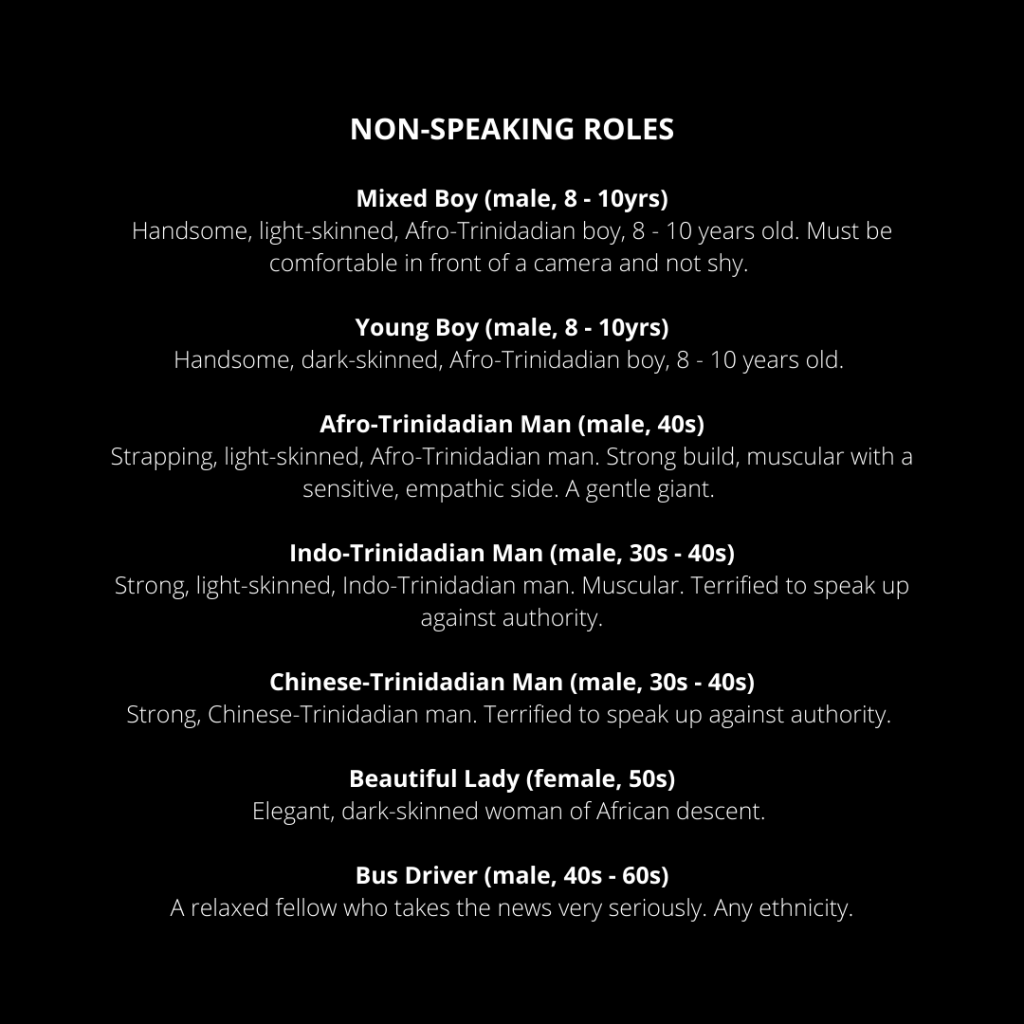 NON-SPEAKING ROLES

Mixed Boy (male, 8 - 10yrs)
Handsome, light-skinned, Afro-Trinidadian boy, 8 - 10 years old. Must be comfortable in front of a camera and not shy.

Young Boy (male, 8 - 10yrs)
Handsome, dark-skinned, Afro-Trinidadian boy, 8 - 10 years old.

Afro-Trinidadian Man (male, 40s)
Strapping, light-skinned, Afro-Trinidadian man. Strong build, muscular with a sensitive, empathic side. A gentle giant.

Indo-Trinidadian Man (male, 30s - 40s)
Strong, light-skinned, Indo-Trinidadian man. Muscular. Terrified to speak up against authority.

Chinese-Trinidadian Man (male, 30s - 40s)
Strong, Chinese-Trinidadian man. Terrified to speak up against authority.

Beautiful Lady (female, 50s)
Elegant, dark-skinned woman of African descent.

Bus Driver (male, 40s - 60s)
A relaxed fellow who takes the news very seriously. Any ethnicity.